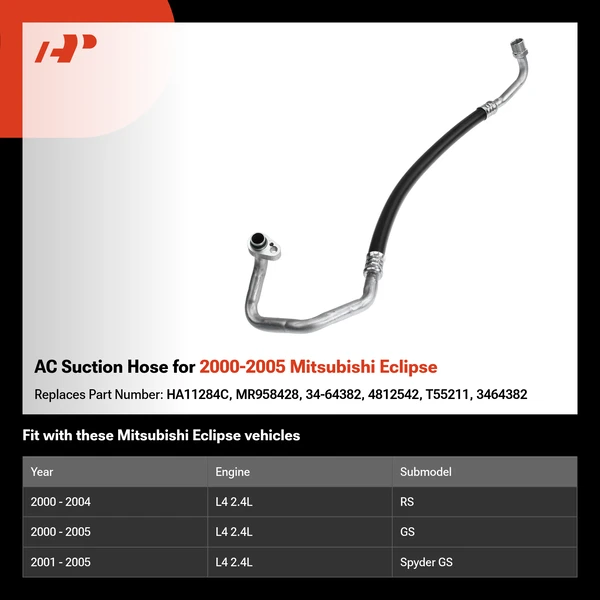 AP

AC Suction Hose for 2000-2005 Mitsubishi Eclipse

Replaces Part Number: HA11284C, MR958428, 34-64382, 4812542, T55211, 3464382

Fit with these Mitsubishi Eclipse vehicles

| Year | Engine | Submodel |
|---|---|---|
| 2000 - 2004 | L4 2.4L | RS |
| 2000 - 2005 | L4 2.4L | GS |
| 2001 - 2005 | L4 2.4L | Spyder GS |